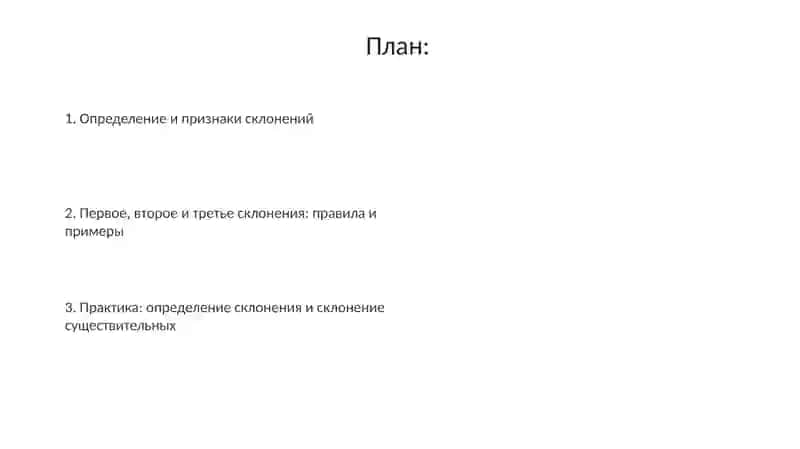 План:

1. Определение и признаки склонений

2. Первое, второе и третье склонения: правила и примеры

3. Практика: определение склонения и склонение существительных